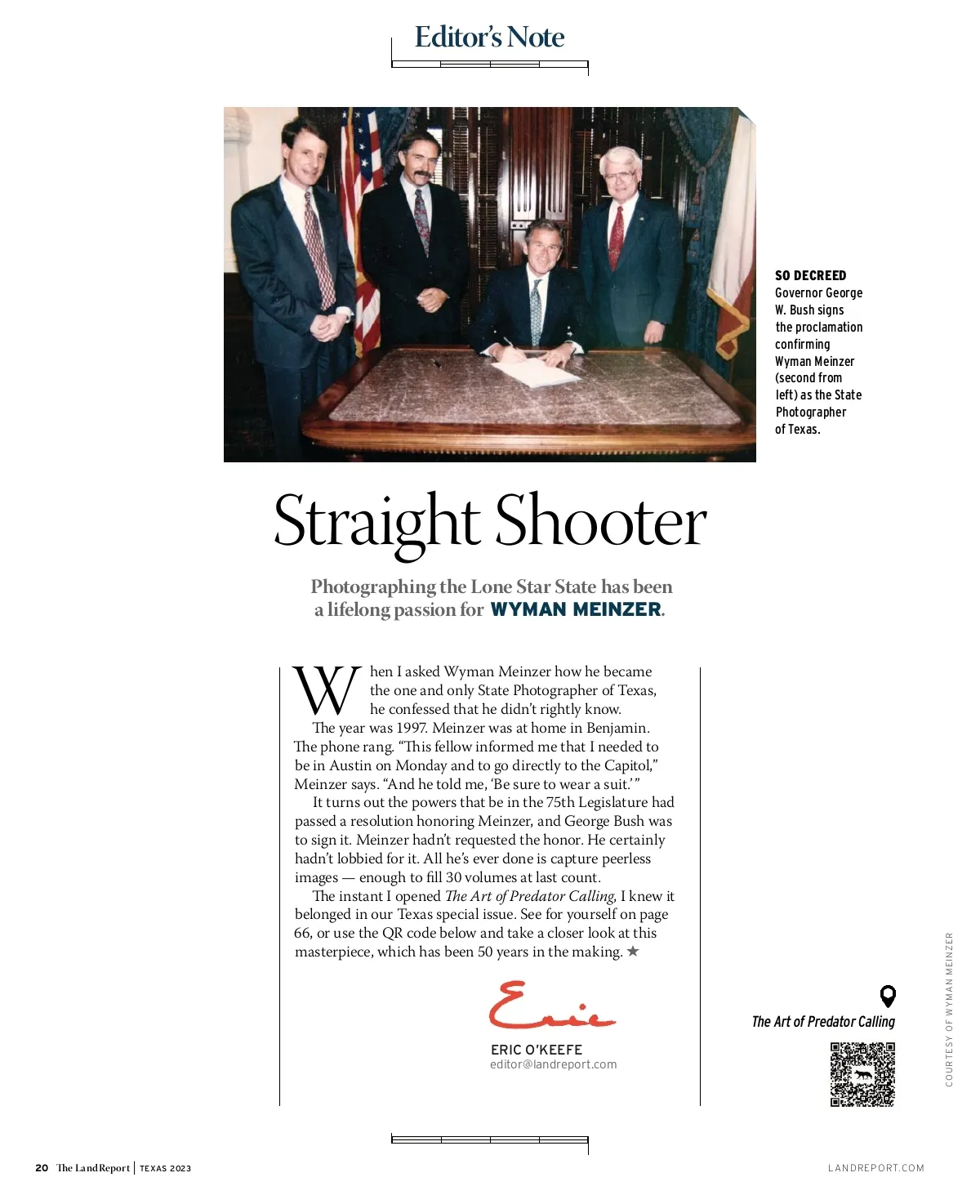 Editor's Note

SO DECREED Governor George W. Bush signs the proclamation confirming Wyman Meinzer (second from left) as the State Photographer of Texas.

Straight Shooter

Photographing the Lone Star State has been a lifelong passion for WYMAN MEINZER.

When I asked Wyman Meinzer how he became the one and only State Photographer of Texas, he confessed that he didn't rightly know.

The year was 1997. Meinzer was at home in Benjamin. The phone rang. "This fellow informed me that I needed to be in Austin on Monday and to go directly to the Capitol," Meinzer says. "And he told me, 'Be sure to wear a suit.'"

It turns out the powers that be in the 75th Legislature had passed a resolution honoring Meinzer, and George Bush was to sign it. Meinzer hadn't requested the honor. He certainly hadn't lobbied for it. All he's ever done is capture peerless images — enough to fill 30 volumes at last count.

The instant I opened The Art of Predator Calling, I knew it belonged in our Texas special issue. See for yourself on page 66, or use the QR code below and take a closer look at this masterpiece, which has been 50 years in the making. ★

Eric

ERIC O'KEEFE
editor@landreport.com

The Art of Predator Calling

COURTESY OF WYMAN MEINZER

20 The Land Report | TEXAS 2023

LANDREPORT.COM